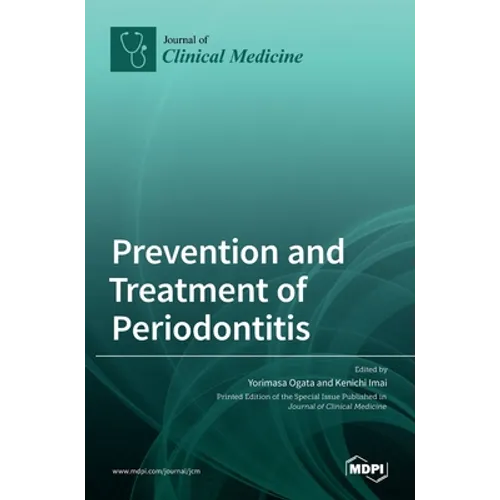 Journal of
Clinical Medicine

Prevention and Treatment of Periodontitis

Edited by
Yorimasa Ogata and Kenichi Imai
Printed Edition of the Special Issue Published in
Journal of Clinical Medicine

www.mdpi.com/journal/jcm

MDPI